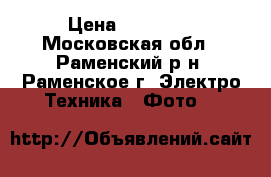 Цена
Московская обл
Раменский р н
Раменское г  Электро
Техника   Фото

http://Объявлений.сайт